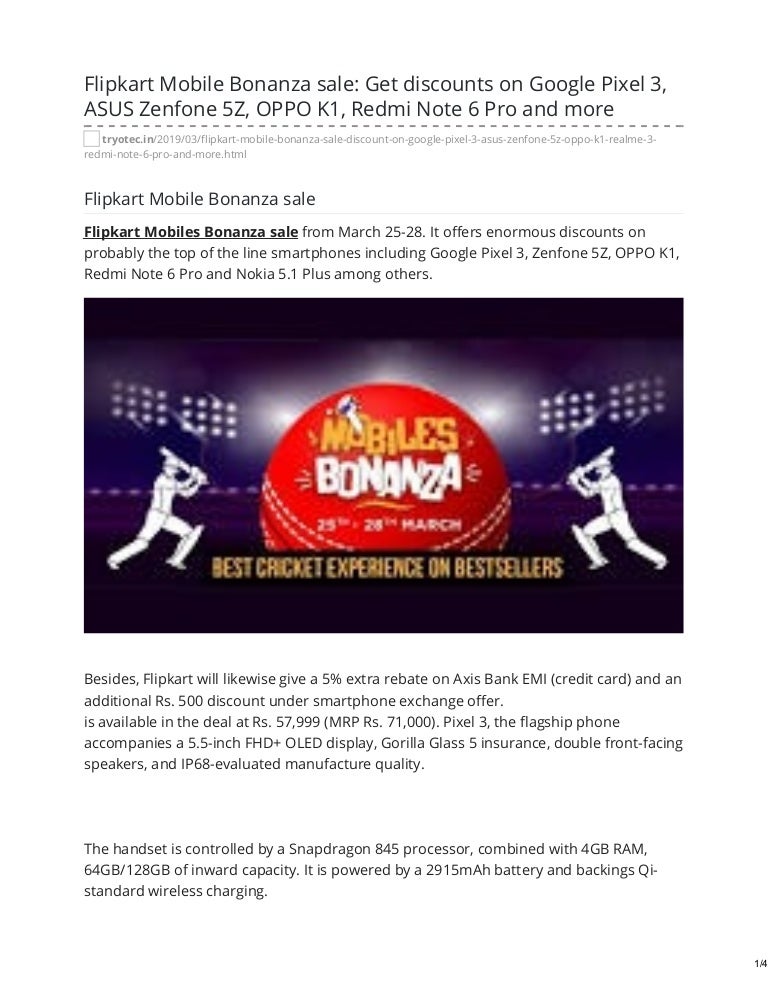 Flipkart Mobile Bonanza sale: Get discounts on Google Pixel 3, ASUS Zenfone 5Z, OPPO K1, Redmi Note 6 Pro and more

tryotec.in/2019/03/flipkart-mobile-bonanza-sale-discount-on-google-pixel-3-asus-zenfone-5z-oppo-k1-realme-3-redmi-note-6-pro-and-more.html

Flipkart Mobile Bonanza sale

Flipkart Mobiles Bonanza sale from March 25-28. It offers enormous discounts on probably the top of the line smartphones including Google Pixel 3, Zenfone 5Z, OPPO K1, Redmi Note 6 Pro and Nokia 5.1 Plus among others.

MOBILES BONANZA

25TH - 28TH MARCH

BEST CRICKET EXPERIENCE ON BESTSELLERS

Besides, Flipkart will likewise give a 5% extra rebate on Axis Bank EMI (credit card) and an additional Rs. 500 discount under smartphone exchange offer.
is available in the deal at Rs. 57,999 (MRP Rs. 71,000). Pixel 3, the flagship phone accompanies a 5.5-inch FHD+ OLED display, Gorilla Glass 5 insurance, double front-facing speakers, and IP68-evaluated manufacture quality.

The handset is controlled by a Snapdragon 845 processor, combined with 4GB RAM, 64GB/128GB of inward capacity. It is powered by a 2915mAh battery and backings Qi-standard wireless charging.

1/4